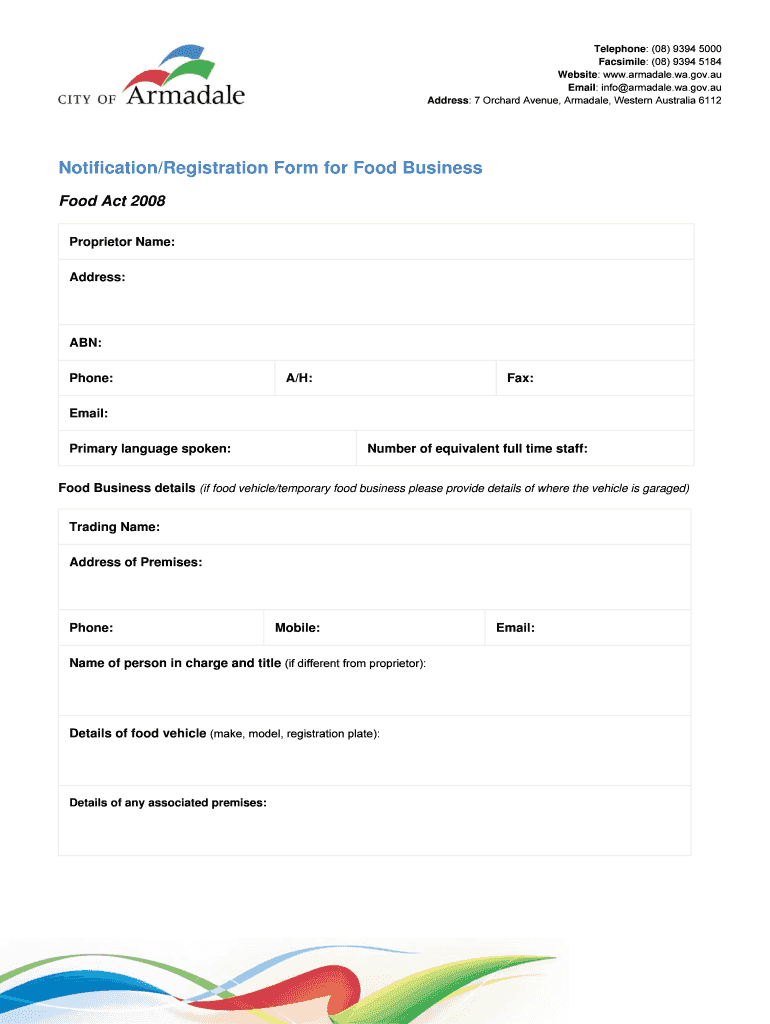 CITY OF Armadale

Telephone: (08) 9394 5000
Facsimile: (08) 9394 5184
Website: www.armadale.wa.gov.au
Email: info@armadale.wa.gov.au
Address: 7 Orchard Avenue, Armadale, Western Australia 6112

Notification/Registration Form for Food Business

Food Act 2008

Proprietor Name:

Address:

ABN:

Phone: A/H: Fax:

Email:

Primary language spoken: Number of equivalent full time staff:

Food Business details (if food vehicle/temporary food business please provide details of where the vehicle is garaged)

Trading Name:

Address of Premises:

Phone: Mobile: Email:

Name of person in charge and title (if different from proprietor):

Details of food vehicle (make, model, registration plate):

Details of any associated premises: